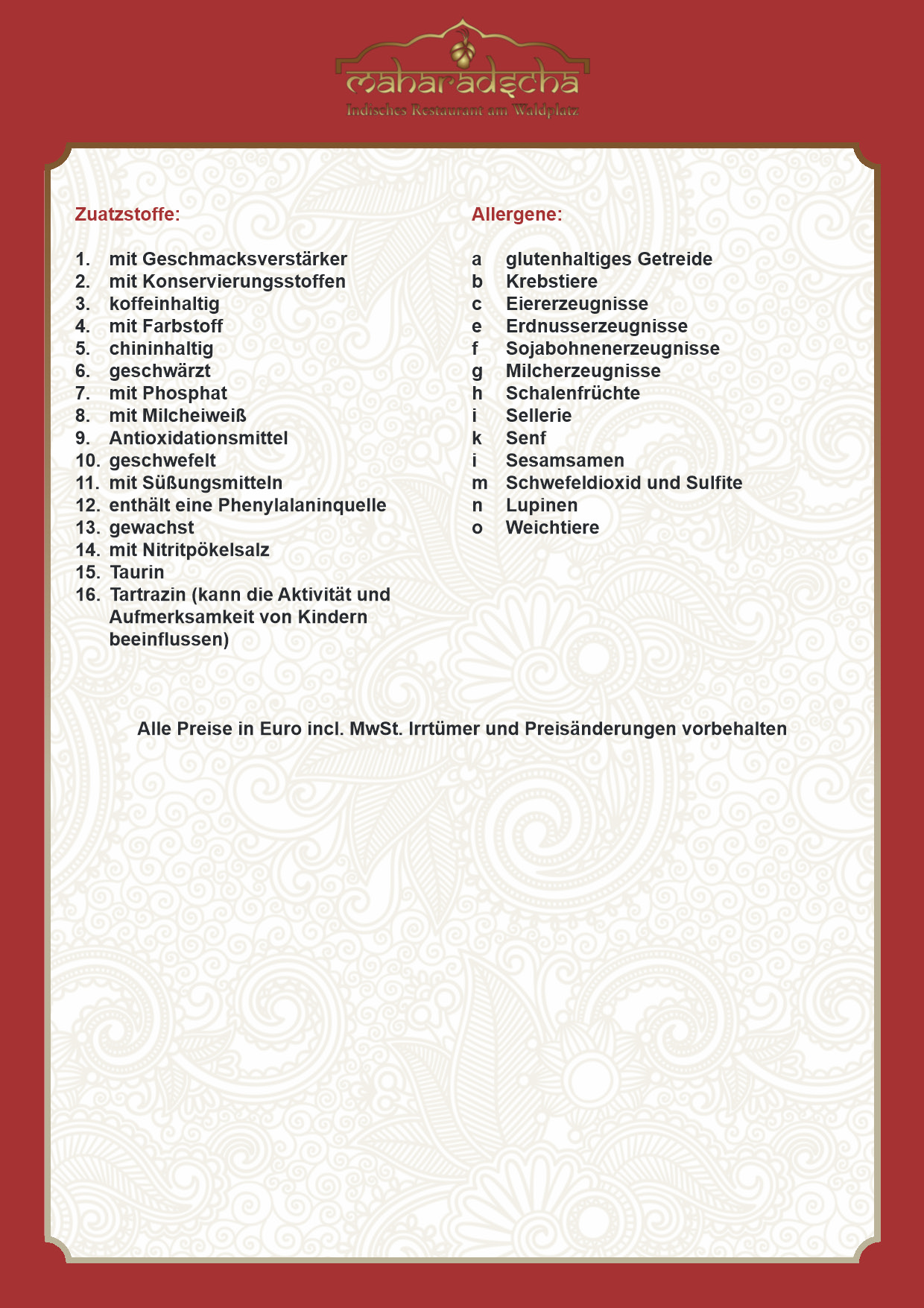 maharadscha
Indisches Restaurant am Waldplatz

Zuatzstoffe:

1. mit Geschmacksverstärker
2. mit Konservierungsstoffen
3. koffeinhaltig
4. mit Farbstoff
5. chininhaltig
6. geschwärzt
7. mit Phosphat
8. mit Milcheiweiß
9. Antioxidationsmittel
10. geschwefelt
11. mit Süßungsmitteln
12. enthält eine Phenylalaninquelle
13. gewachst
14. mit Nitritpökelsalz
15. Taurin
16. Tartrazin (kann die Aktivität und Aufmerksamkeit von Kindern beeinflussen)

Allergene:

a glutenhaltiges Getreide
b Krebstiere
c Eiererzeugnisse
e Erdnusserzeugnisse
f Sojabohnenerzeugnisse
g Milcherzeugnisse
h Schalenfrüchte
i Sellerie
k Senf
i Sesamsamen
m Schwefeldioxid und Sulfite
n Lupinen
o Weichtiere

Alle Preise in Euro incl. MwSt. Irrtümer und Preisänderungen vorbehalten